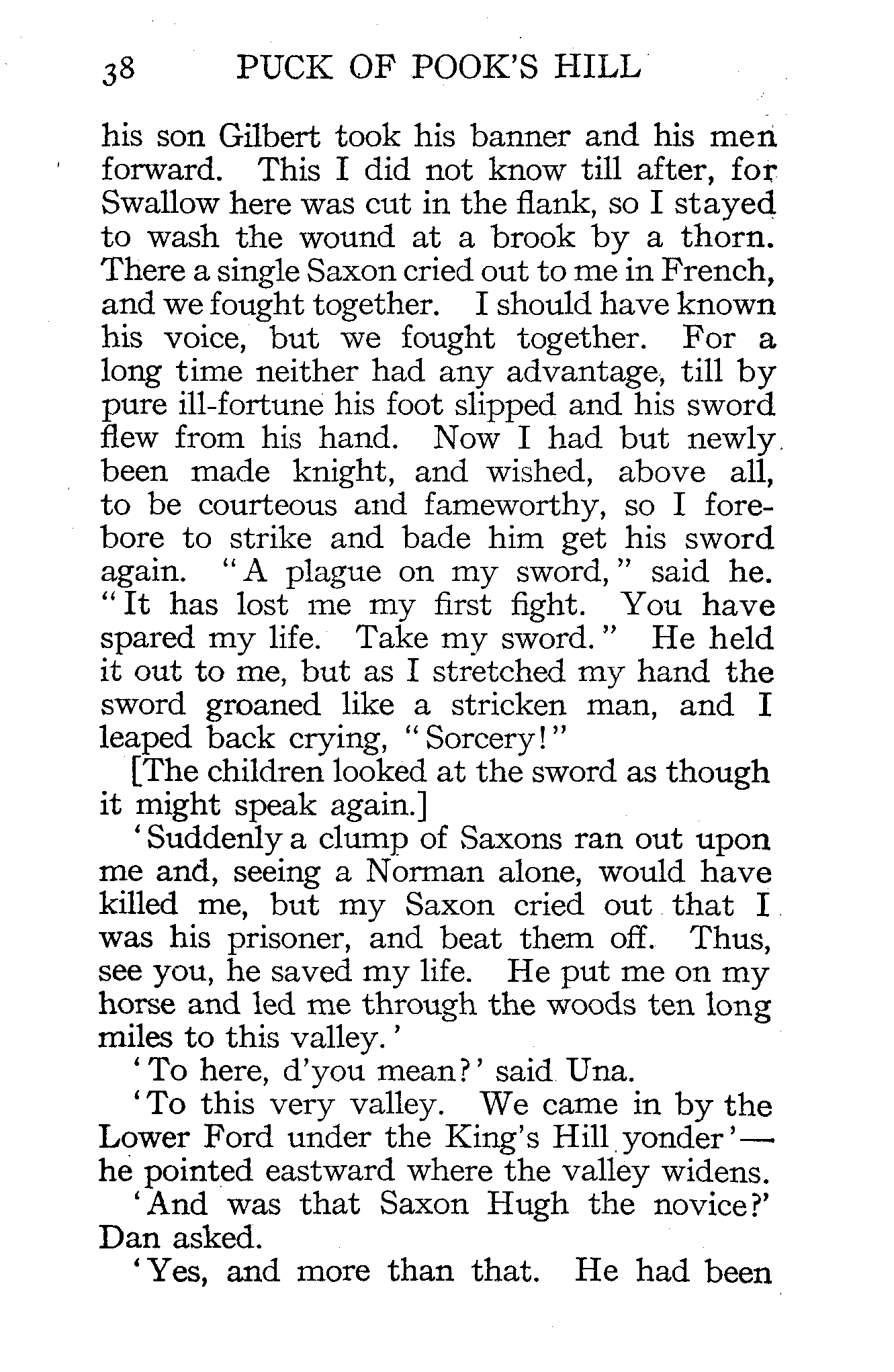 38 PUCK OF POOK'S HILL

his son Gilbert took his banner and his men forward. This I did not know till after, for Swallow here was cut in the flank, so I stayed to wash the wound at a brook by a thorn. There a single Saxon cried out to me in French, and we fought together. I should have known his voice, but we fought together. For a long time neither had any advantage, till by pure ill-fortune his foot slipped and his sword flew from his hand. Now I had but newly been made knight, and wished, above all, to be courteous and fameworthy, so I forebore to strike and bade him get his sword again. "A plague on my sword," said he. "It has lost me my first fight. You have spared my life. Take my sword." He held it out to me, but as I stretched my hand the sword groaned like a stricken man, and I leaped back crying, "Sorcery!"

[The children looked at the sword as though it might speak again.]

'Suddenly a clump of Saxons ran out upon me and, seeing a Norman alone, would have killed me, but my Saxon cried out that I was his prisoner, and beat them off. Thus, see you, he saved my life. He put me on my horse and led me through the woods ten long miles to this valley.'

'To here, d'you mean?' said Una.

'To this very valley. We came in by the Lower Ford under the King's Hill yonder'—he pointed eastward where the valley widens.

'And was that Saxon Hugh the novice?' Dan asked.

'Yes, and more than that. He had been